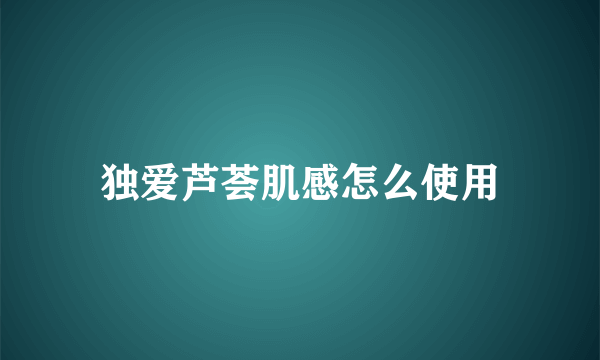 独爱芦荟肌感怎么使用